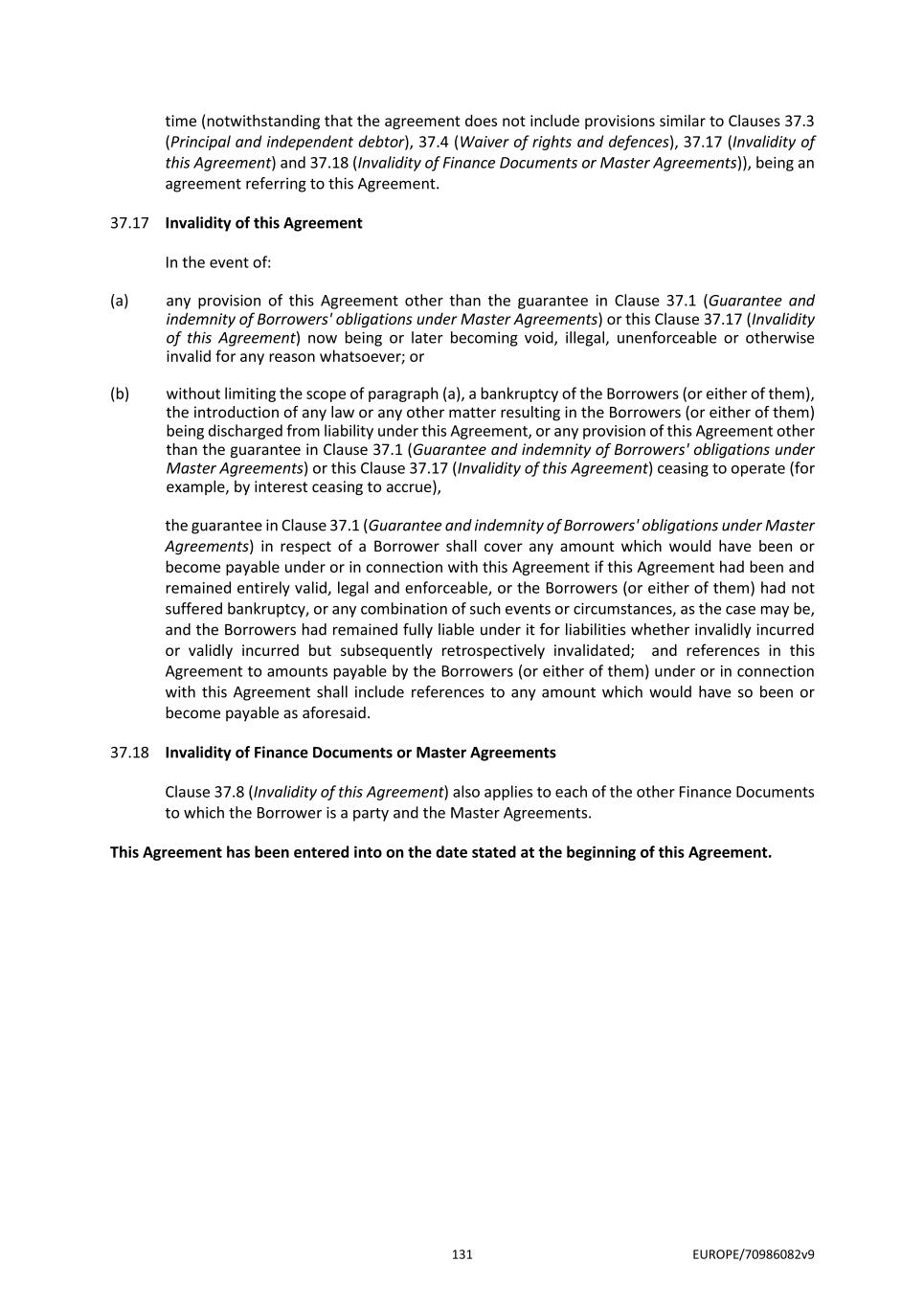 time (notwithstanding that the agreement does not include provisions similar to Clauses 37.3 (Principal and independent debtor), 37.4 (Waiver of rights and defences), 37.17 (Invalidity of this Agreement) and 37.18 (Invalidity of Finance Documents or Master Agreements)), being an agreement referring to this Agreement.

37.17 Invalidity of this Agreement

In the event of:

(a) any provision of this Agreement other than the guarantee in Clause 37.1 (Guarantee and indemnity of Borrowers' obligations under Master Agreements) or this Clause 37.17 (Invalidity of this Agreement) now being or later becoming void, illegal, unenforceable or otherwise invalid for any reason whatsoever; or

(b) without limiting the scope of paragraph (a), a bankruptcy of the Borrowers (or either of them), the introduction of any law or any other matter resulting in the Borrowers (or either of them) being discharged from liability under this Agreement, or any provision of this Agreement other than the guarantee in Clause 37.1 (Guarantee and indemnity of Borrowers' obligations under Master Agreements) or this Clause 37.17 (Invalidity of this Agreement) ceasing to operate (for example, by interest ceasing to accrue),

the guarantee in Clause 37.1 (Guarantee and indemnity of Borrowers' obligations under Master Agreements) in respect of a Borrower shall cover any amount which would have been or become payable under or in connection with this Agreement if this Agreement had been and remained entirely valid, legal and enforceable, or the Borrowers (or either of them) had not suffered bankruptcy, or any combination of such events or circumstances, as the case may be, and the Borrowers had remained fully liable under it for liabilities whether invalidly incurred or validly incurred but subsequently retrospectively invalidated; and references in this Agreement to amounts payable by the Borrowers (or either of them) under or in connection with this Agreement shall include references to any amount which would have so been or become payable as aforesaid.

37.18 Invalidity of Finance Documents or Master Agreements

Clause 37.8 (Invalidity of this Agreement) also applies to each of the other Finance Documents to which the Borrower is a party and the Master Agreements.

This Agreement has been entered into on the date stated at the beginning of this Agreement.

131

EUROPE/70986082v9